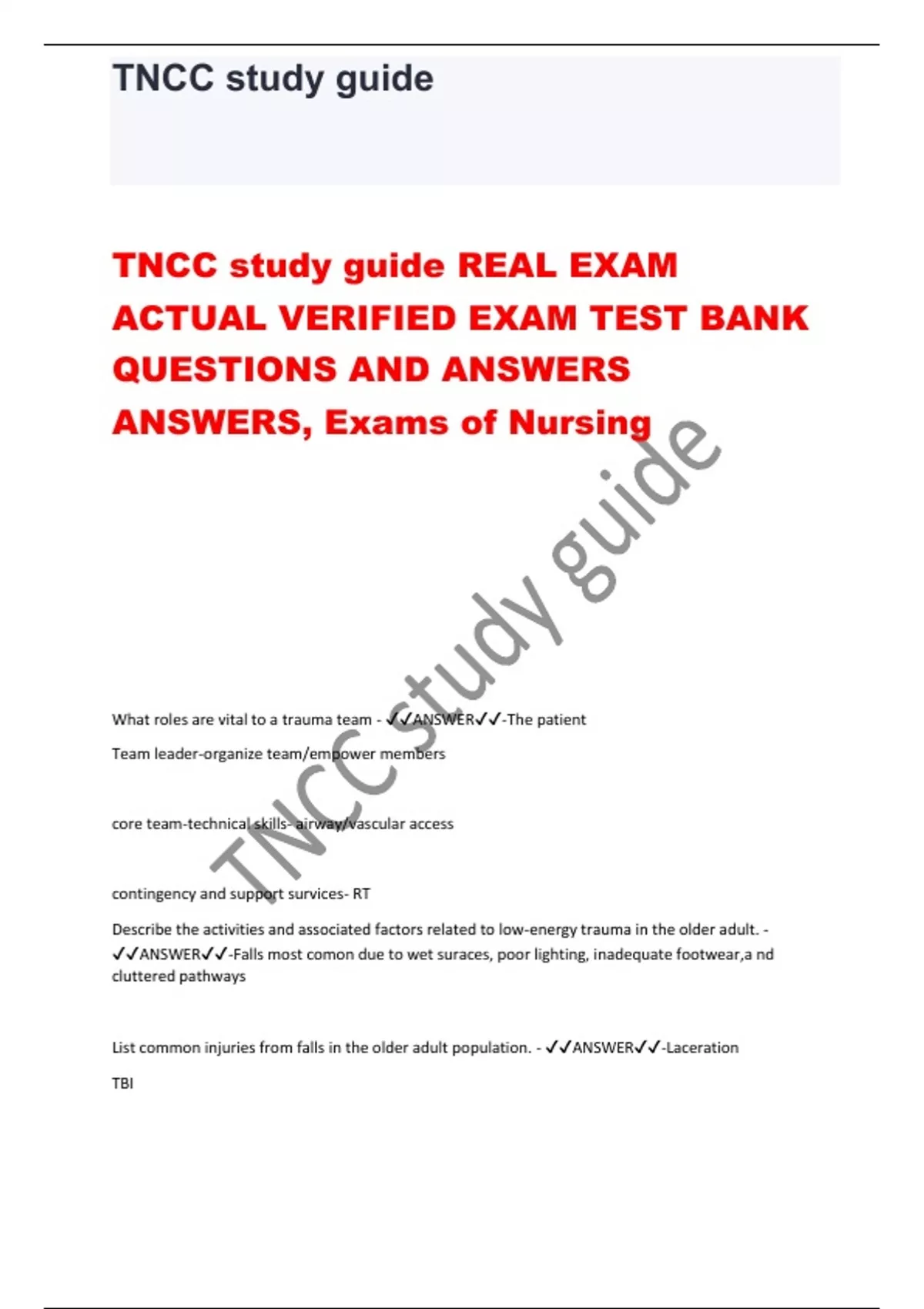 TNCC study guide

TNCC study guide REAL EXAM ACTUAL VERIFIED EXAM TEST BANK QUESTIONS AND ANSWERS ANSWERS, Exams of Nursing

What roles are vital to a trauma team - ✓✓ANSWER✓✓-The patient

Team leader-organize team/empower members

core team-technical skills- airway/vascular access

contingency and support survices- RT

Describe the activities and associated factors related to low-energy trauma in the older adult. - ✓✓ANSWER✓✓-Falls most comon due to wet suraces, poor lighting, inadequate footwear,a nd cluttered pathways

List common injuries from falls in the older adult population. - ✓✓ANSWER✓✓-Laceration

TBI

TNCC study guide